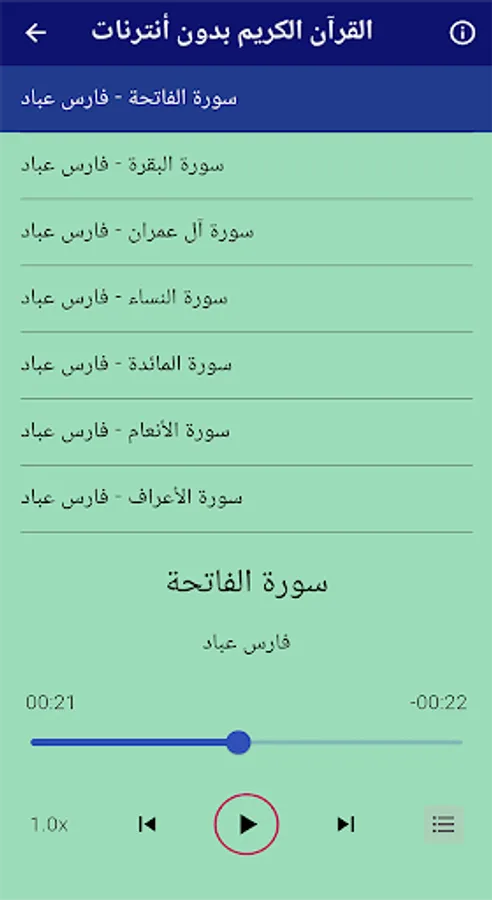 القرآن الكريم بدون أنترنات

سورة الفاتحة - فارس عباد

سورة البقرة - فارس عباد

سورة آل عمران - فارس عباد

سورة النساء - فارس عباد

سورة المائدة - فارس عباد

سورة الأنعام - فارس عباد

سورة الأعراف - فارس عباد

سورة الفاتحة

فارس عباد

00:21

-00:22

1.0x